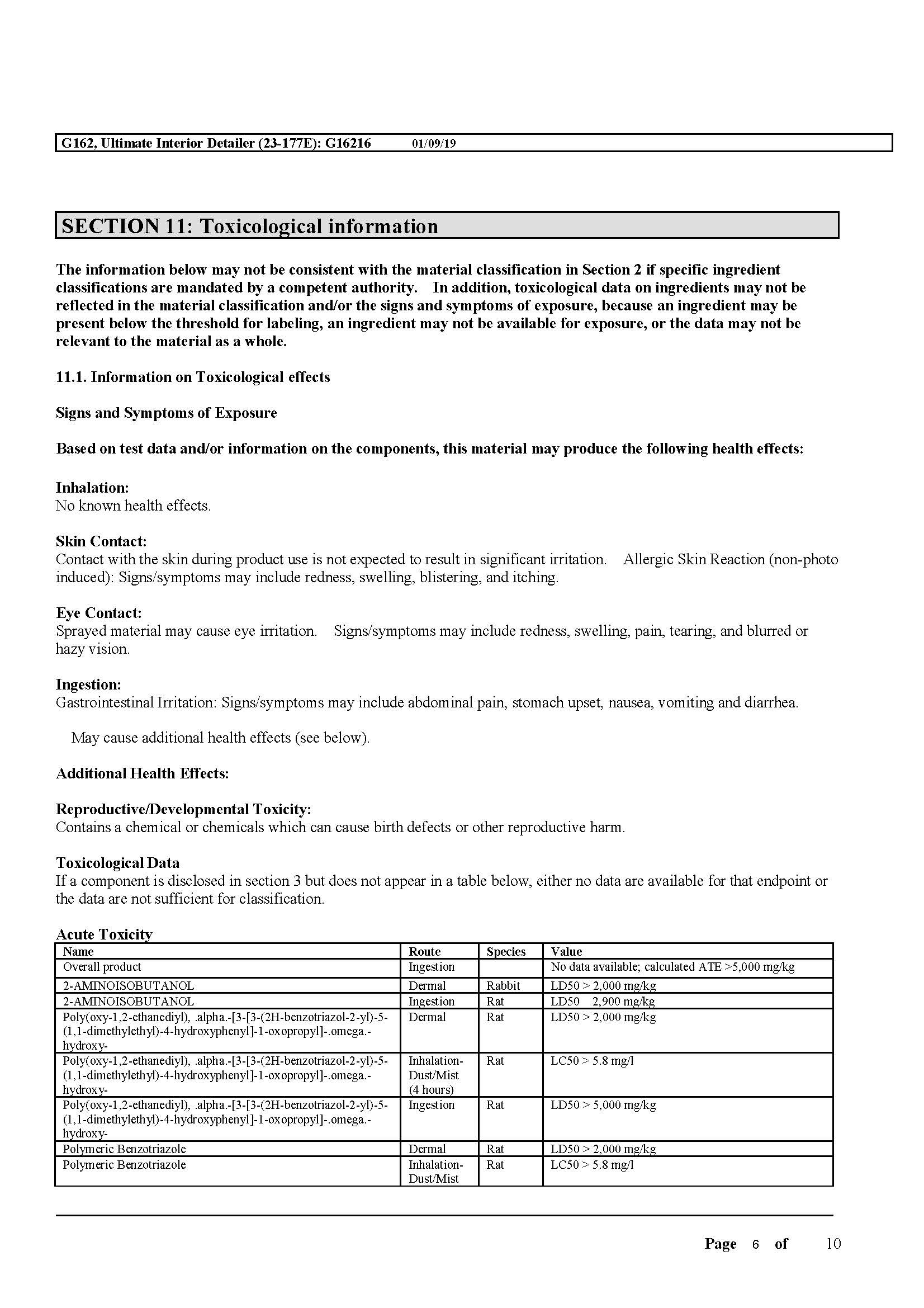 G162, Ultimate Interior Detailer (23-177E): G16216 01/09/19

SECTION 11: Toxicological information

The information below may not be consistent with the material classification in Section 2 if specific ingredient classifications are mandated by a competent authority. In addition, toxicological data on ingredients may not be reflected in the material classification and/or the signs and symptoms of exposure, because an ingredient may be present below the threshold for labeling, an ingredient may not be available for exposure, or the data may not be relevant to the material as a whole.

11.1. Information on Toxicological effects

Signs and Symptoms of Exposure

Based on test data and/or information on the components, this material may produce the following health effects:

Inhalation:
No known health effects.

Skin Contact:
Contact with the skin during product use is not expected to result in significant irritation. Allergic Skin Reaction (non-photo induced): Signs/symptoms may include redness, swelling, blistering, and itching.

Eye Contact:
Sprayed material may cause eye irritation. Signs/symptoms may include redness, swelling, pain, tearing, and blurred or hazy vision.

Ingestion:
Gastrointestinal Irritation: Signs/symptoms may include abdominal pain, stomach upset, nausea, vomiting and diarrhea.

May cause additional health effects (see below).

Additional Health Effects:

Reproductive/Developmental Toxicity:
Contains a chemical or chemicals which can cause birth defects or other reproductive harm.

Toxicological Data
If a component is disclosed in section 3 but does not appear in a table below, either no data are available for that endpoint or the data are not sufficient for classification.

Acute Toxicity

| Name | Route | Species | Value |
|---|---|---|---|
| Overall product | Ingestion | | No data available; calculated ATE >5,000 mg/kg |
| 2-AMINOISOBUTANOL | Dermal | Rabbit | LD50 > 2,000 mg/kg |
| 2-AMINOISOBUTANOL | Ingestion | Rat | LD50 2,900 mg/kg |
| Poly(oxy-1,2-ethanediyl), .alpha.-[3-[3-(2H-benzotriazol-2-yl)-5-(1,1-dimethylethyl)-4-hydroxyphenyl]-1-oxopropyl]-.omega.-hydroxy- | Dermal | Rat | LD50 > 2,000 mg/kg |
| Poly(oxy-1,2-ethanediyl), .alpha.-[3-[3-(2H-benzotriazol-2-yl)-5-(1,1-dimethylethyl)-4-hydroxyphenyl]-1-oxopropyl]-.omega.-hydroxy- | Inhalation-Dust/Mist (4 hours) | Rat | LC50 > 5.8 mg/l |
| Poly(oxy-1,2-ethanediyl), .alpha.-[3-[3-(2H-benzotriazol-2-yl)-5-(1,1-dimethylethyl)-4-hydroxyphenyl]-1-oxopropyl]-.omega.-hydroxy- | Ingestion | Rat | LD50 > 5,000 mg/kg |
| Polymeric Benzotriazole | Dermal | Rat | LD50 > 2,000 mg/kg |
| Polymeric Benzotriazole | Inhalation-Dust/Mist | Rat | LC50 > 5.8 mg/l |

Page 6 of 10